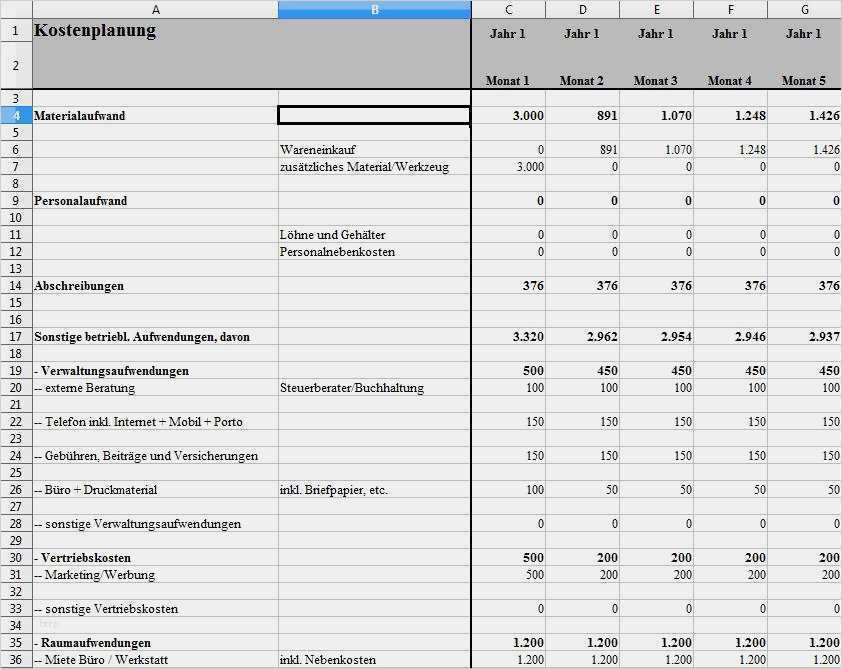 | | A | B | C | D | E | F | G |
|---|---|---|---|---|---|---|---|
| 1 | Kostenplanung | | Jahr 1 | Jahr 1 | Jahr 1 | Jahr 1 | Jahr 1 |
| 2 | | | Monat 1 | Monat 2 | Monat 3 | Monat 4 | Monat 5 |
| 3 | | | | | | | |
| 4 | Materialaufwand | | 3.000 | 891 | 1.070 | 1.248 | 1.426 |
| 5 | | | | | | | |
| 6 | | Wareneinkauf | 0 | 891 | 1.070 | 1.248 | 1.426 |
| 7 | | zusätzliches Material/Werkzeug | 3.000 | 0 | 0 | 0 | 0 |
| 8 | | | | | | | |
| 9 | Personalaufwand | | 0 | 0 | 0 | 0 | 0 |
| 10 | | | | | | | |
| 11 | | Löhne und Gehälter | 0 | 0 | 0 | 0 | 0 |
| 12 | | Personalnebenkosten | 0 | 0 | 0 | 0 | 0 |
| 13 | | | | | | | |
| 14 | Abschreibungen | | 376 | 376 | 376 | 376 | 376 |
| 15 | | | | | | | |
| 16 | | | | | | | |
| 17 | Sonstige betriebl. Aufwendungen, davon | | 3.320 | 2.962 | 2.954 | 2.946 | 2.937 |
| 18 | | | | | | | |
| 19 | - Verwaltungsaufwendungen | | 500 | 450 | 450 | 450 | 450 |
| 20 | -- externe Beratung | Steuerberater/Buchhaltung | 100 | 100 | 100 | 100 | 100 |
| 21 | | | | | | | |
| 22 | -- Telefon inkl. Internet + Mobil + Porto | | 150 | 150 | 150 | 150 | 150 |
| 23 | | | | | | | |
| 24 | -- Gebühren, Beiträge und Versicherungen | | 150 | 150 | 150 | 150 | 150 |
| 25 | | | | | | | |
| 26 | -- Büro + Druckmaterial | inkl. Briefpapier, etc. | 100 | 50 | 50 | 50 | 50 |
| 27 | | | | | | | |
| 28 | -- sonstige Verwaltungsaufwendungen | | 0 | 0 | 0 | 0 | 0 |
| 29 | | | | | | | |
| 30 | - Vertriebskosten | | 500 | 200 | 200 | 200 | 200 |
| 31 | -- Marketing/Werbung | | 500 | 200 | 200 | 200 | 200 |
| 32 | | | | | | | |
| 33 | -- sonstige Vertriebskosten | | 0 | 0 | 0 | 0 | 0 |
| 34 | | | | | | | |
| 35 | - Raumaufwendungen | | 1.200 | 1.200 | 1.200 | 1.200 | 1.200 |
| 36 | -- Miete Büro / Werkstatt | inkl. Nebenkosten | 1.200 | 1.200 | 1.200 | 1.200 | 1.200 |